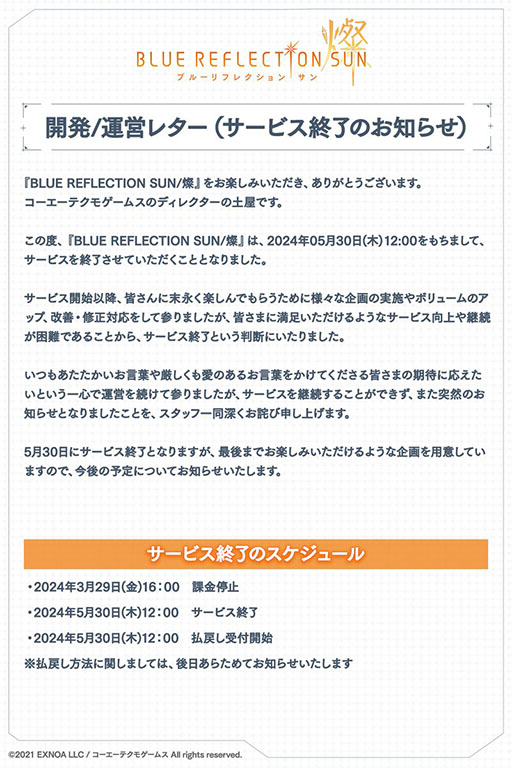 BLUE REFLECTION SUN 燦
ブルーリフレクション サン

開発/運営レター（サービス終了のお知らせ）

『BLUE REFLECTION SUN/燦』をお楽しみいただき、ありがとうございます。
コーエーテクモゲームスのディレクターの土屋です。

この度、『BLUE REFLECTION SUN/燦』は、2024年05月30日(木)12:00をもちまして、サービスを終了させていただくこととなりました。

サービス開始以降、皆さんに末永く楽しんでもらうために様々な企画の実施やボリュームのアップ、改善・修正対応をして参りましたが、皆さまに満足いただけるようなサービス向上や継続が困難であることから、サービス終了という判断にいたりました。

いつもあたたかいお言葉や厳しくも愛のあるお言葉をかけてくださる皆さまの期待に応えたいという一心で運営を続けて参りましたが、サービスを継続することができず、また突然のお知らせとなりましたことを、スタッフ一同深くお詫び申し上げます。

5月30日にサービス終了となりますが、最後までお楽しみいただけるような企画を用意していますので、今後の予定についてお知らせいたします。

サービス終了のスケジュール

・2024年3月29日(金)16：00　課金停止
・2024年5月30日(木)12：00　サービス終了
・2024年5月30日(木)12：00　払戻し受付開始
※払戻し方法に関しましては、後日あらためてお知らせいたします

©2021 EXNOA LLC / コーエーテクモゲームス All rights reserved.